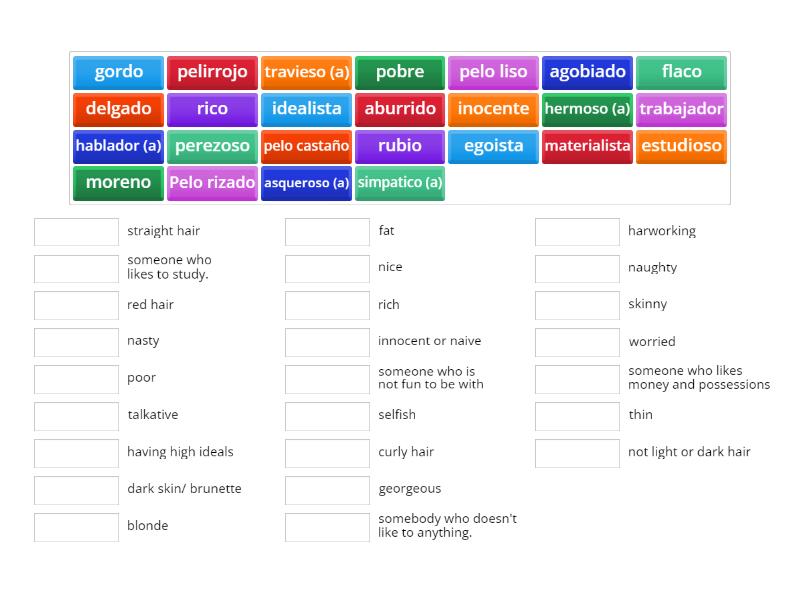 gordo
pelirrojo
travieso (a)
pobre
pelo liso
agobiado
flaco
delgado
rico
idealista
aburrido
inocente
hermoso (a)
trabajador
hablador (a)
perezoso
pelo castaño
rubio
egoista
materialista
estudioso
moreno
Pelo rizado
asqueroso (a)
simpatico (a)

straight hair
someone who likes to study.
red hair
nasty
poor
talkative
having high ideals
dark skin/ brunette
blonde

fat
nice
rich
innocent or naive
someone who is not fun to be with
selfish
curly hair
georgeous
somebody who doesn't like to anything.

harworking
naughty
skinny
worried
someone who likes money and possessions
thin
not light or dark hair